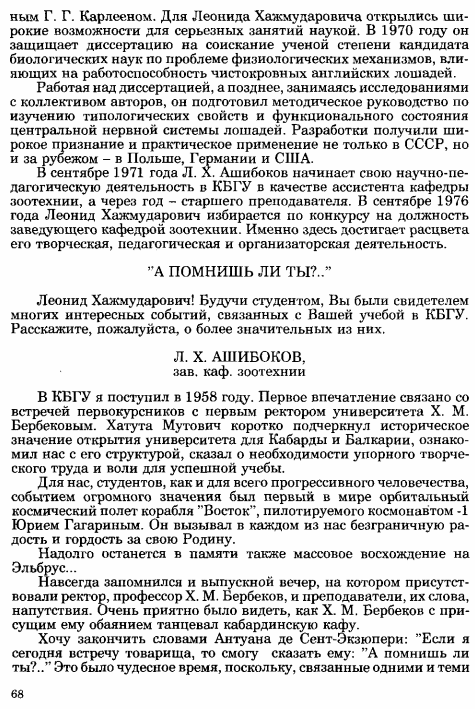 ным Г. Г. Карлееном. Для Леонида Хажмударовича открылись широкие возможности для серьезных занятий наукой. В 1970 году он защищает диссертацию на соискание ученой степени кандидата биологических наук по проблеме физиологических механизмов, влияющих на работоспособность чистокровных английских лошадей.

Работая над диссертацией, а позднее, занимаясь исследованиями с коллективом авторов, он подготовил методическое руководство по изучению типологических свойств и функционального состояния центральной нервной системы лошадей. Разработки получили широкое признание и практическое применение не только в СССР, но и за рубежом – в Польше, Германии и США.

В сентябре 1971 года Л. Х. Ашибоков начинает свою научно-педагогическую деятельность в КБГУ в качестве ассистента кафедры зоотехнии, а через год – старшего преподавателя. В сентябре 1976 года Леонид Хажмударович избирается по конкурсу на должность заведующего кафедрой зоотехнии. Именно здесь достигает расцвета его творческая, педагогическая и организаторская деятельность.

"А ПОМНИШЬ ЛИ ТЫ?.."

Леонид Хажмударович! Будучи студентом, Вы были свидетелем многих интересных событий, связанных с Вашей учебой в КБГУ. Расскажите, пожалуйста, о более значительных из них.

Л. Х. АШИБОКОВ,
зав. каф. зоотехнии

В КБГУ я поступил в 1958 году. Первое впечатление связано со встречей первокурсников с первым ректором университета Х. М. Бербековым. Хатута Мутович коротко подчеркнул историческое значение открытия университета для Кабарды и Балкарии, ознакомил нас с его структурой, сказал о необходимости упорного творческого труда и воли для успешной учебы.

Для нас, студентов, как и для всего прогрессивного человечества, событием огромного значения был первый в мире орбитальный космический полет корабля "Восток", пилотируемого космонавтом -1 Юрием Гагариным. Он вызывал в каждом из нас безграничную радость и гордость за свою Родину.

Надолго останется в памяти также массовое восхождение на Эльбрус...

Навсегда запомнился и выпускной вечер, на котором присутствовали ректор, профессор Х. М. Бербеков, и преподаватели, их слова, напутствия. Очень приятно было видеть, как Х. М. Бербеков с присущим ему обаянием танцевал кабардинскую кафу.

Хочу закончить словами Антуана де Сент-Экзюпери: "Если я сегодня встречу товарища, то смогу сказать ему: "А помнишь ли ты?.." Это было чудесное время, поскольку, связанные одними и теми

68